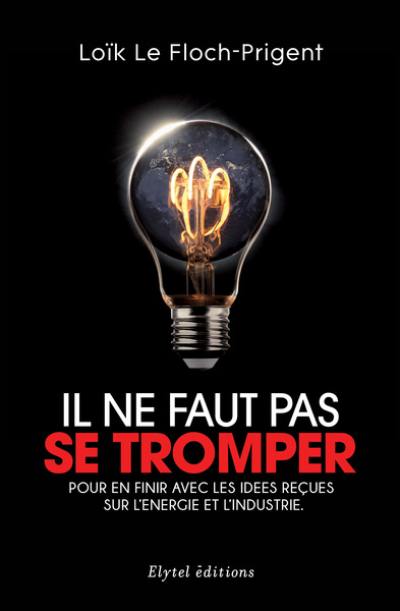 Loïk Le Floch-Prigent

IL NE FAUT PAS
SE TROMPER

POUR EN FINIR AVEC LES IDEES REÇUES SUR L'ENERGIE ET L'INDUSTRIE.

Elytel éditions